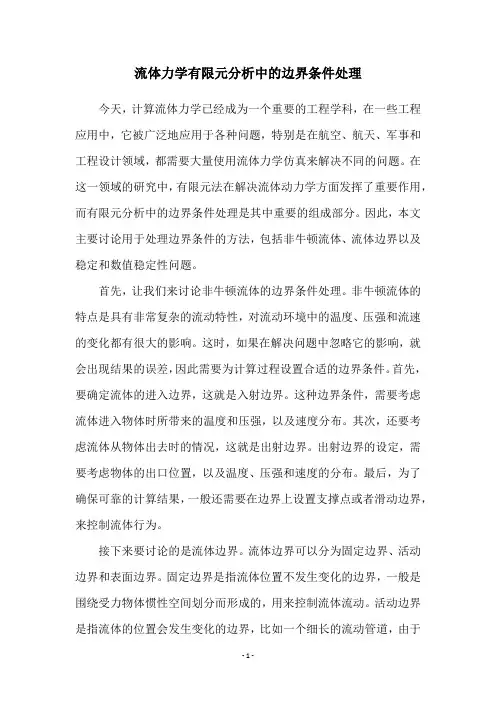 流体力学有限元分析中的边界条件处理

今天，计算流体力学已经成为一个重要的工程学科，在一些工程应用中，它被广泛地应用于各种问题，特别是在航空、航天、军事和工程设计领域，都需要大量使用流体力学仿真来解决不同的问题。在这一领域的研究中，有限元法在解决流体动力学方面发挥了重要作用，而有限元分析中的边界条件处理是其中重要的组成部分。因此，本文主要讨论用于处理边界条件的方法，包括非牛顿流体、流体边界以及稳定和数值稳定性问题。

首先，让我们来讨论非牛顿流体的边界条件处理。非牛顿流体的特点是具有非常复杂的流动特性，对流动环境中的温度、压强和流速的变化都有很大的影响。这时，如果在解决问题中忽略它的影响，就会出现结果的误差，因此需要为计算过程设置合适的边界条件。首先，要确定流体的进入边界，这就是入射边界。这种边界条件，需要考虑流体进入物体时所带来的温度和压强，以及速度分布。其次，还要考虑流体从物体出去时的情况，这就是出射边界。出射边界的设定，需要考虑物体的出口位置，以及温度、压强和速度的分布。最后，为了确保可靠的计算结果，一般还需要在边界上设置支撑点或者滑动边界，来控制流体行为。

接下来要讨论的是流体边界。流体边界可以分为固定边界、活动边界和表面边界。固定边界是指流体位置不发生变化的边界，一般是围绕受力物体惯性空间划分而形成的，用来控制流体流动。活动边界是指流体的位置会发生变化的边界，比如一个细长的流动管道，由于

- 1 -